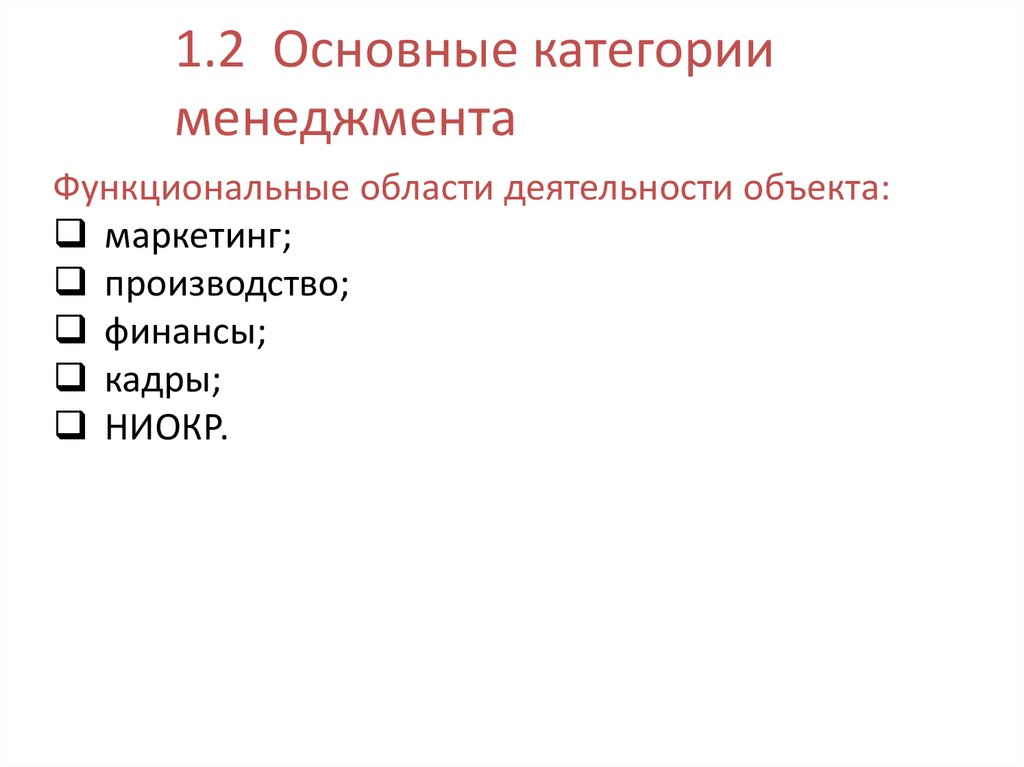 1.2 Основные категории менеджмента

Функциональные области деятельности объекта:
❑ маркетинг;
❑ производство;
❑ финансы;
❑ кадры;
❑ НИОКР.